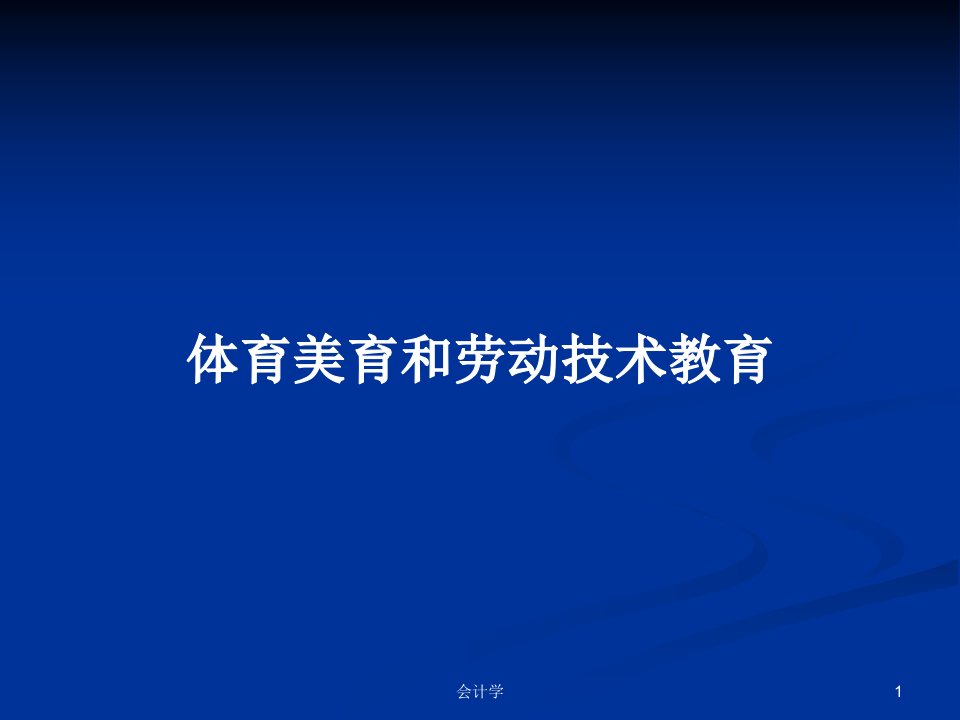 体育美育和劳动技术教育

会计学

1